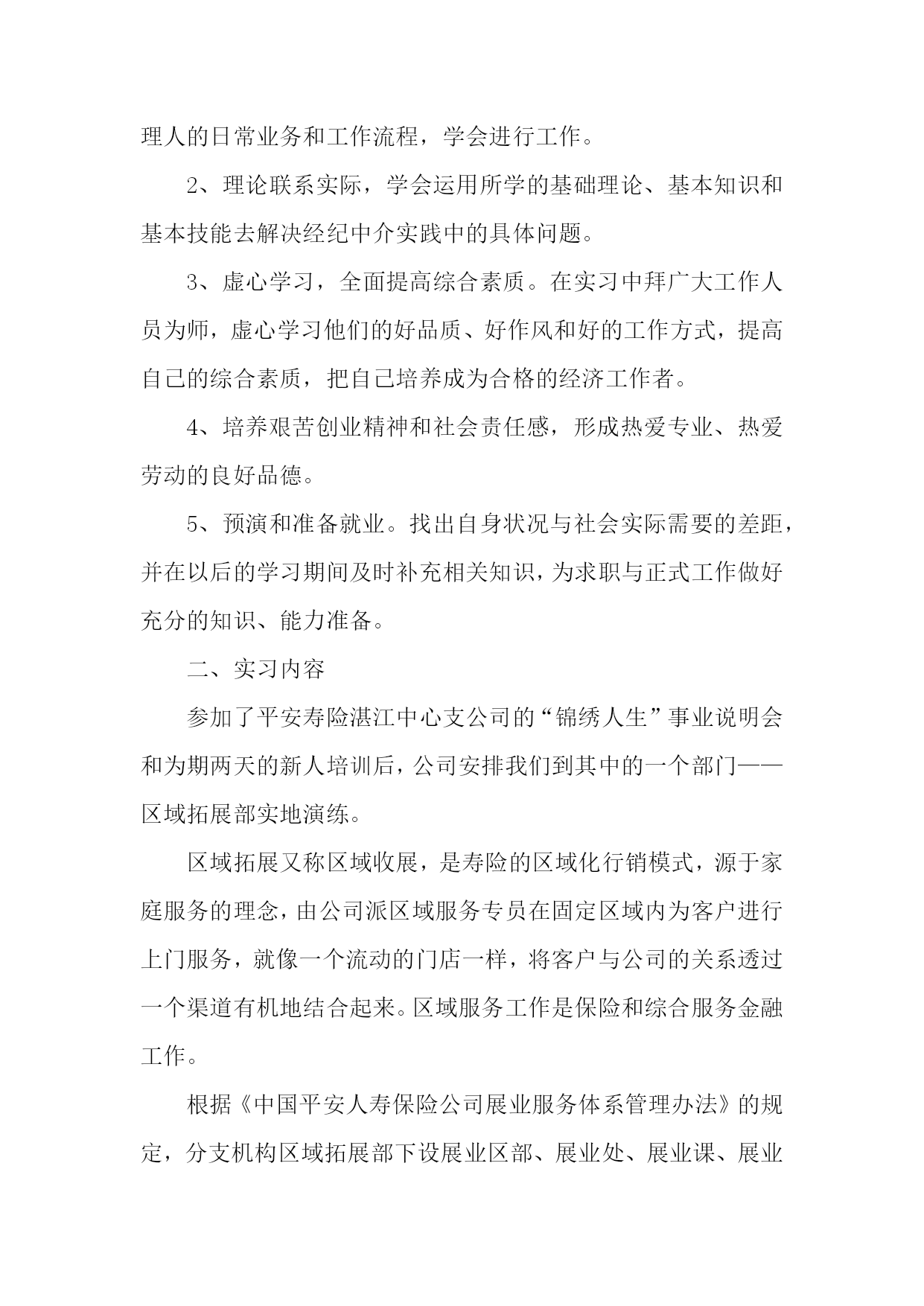 理人的日常业务和工作流程，学会进行工作。

2、理论联系实际，学会运用所学的基础理论、基本知识和基本技能去解决经纪中介实践中的具体问题。

3、虚心学习，全面提高综合素质。在实习中拜广大工作人员为师，虚心学习他们的好品质、好作风和好的工作方式，提高自己的综合素质，把自己培养成为合格的经济工作者。

4、培养艰苦创业精神和社会责任感，形成热爱专业、热爱劳动的良好品德。

5、预演和准备就业。找出自身状况与社会实际需要的差距，并在以后的学习期间及时补充相关知识，为求职与正式工作做好充分的知识、能力准备。

二、实习内容

参加了平安寿险湛江中心支公司的“锦绣人生”事业说明会和为期两天的新人培训后，公司安排我们到其中的一个部门——区域拓展部实地演练。

区域拓展又称区域收展，是寿险的区域化行销模式，源于家庭服务的理念，由公司派区域服务专员在固定区域内为客户进行上门服务，就像一个流动的门店一样，将客户与公司的关系透过一个渠道有机地结合起来。区域服务工作是保险和综合服务金融工作。

根据《中国平安人寿保险公司展业服务体系管理办法》的规定，分支机构区域拓展部下设展业区部、展业处、展业课、展业